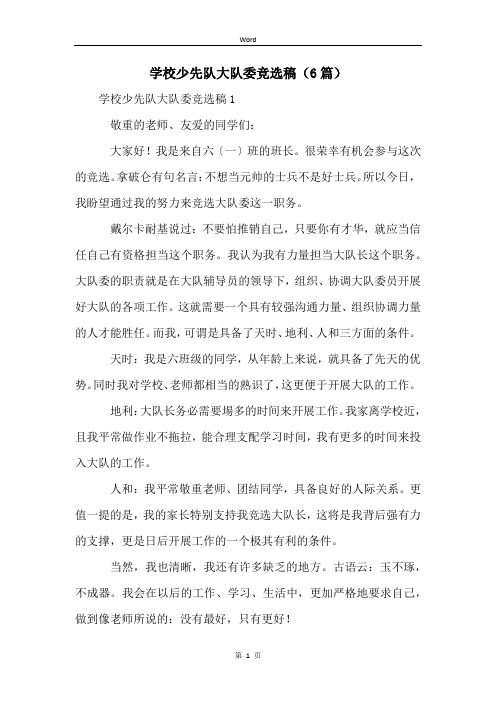 Word

学校少先队大队委竞选稿（6篇）

学校少先队大队委竞选稿1

敬重的老师、友爱的同学们：

大家好！我是来自六〔一〕班的班长。很荣幸有机会参与这次的竞选。拿破仑有句名言：不想当元帅的士兵不是好士兵。所以今日，我盼望通过我的努力来竞选大队委这一职务。

戴尔卡耐基说过：不要怕推销自己，只要你有才华，就应当信任自己有资格担当这个职务。我认为我有力量担当大队长这个职务。大队委的职责就是在大队辅导员的领导下，组织、协调大队委员开展好大队的各项工作。这就需要一个具有较强沟通力量、组织协调力量的人才能胜任。而我，可谓是具备了天时、地利、人和三方面的条件。

天时：我是六班级的同学，从年龄上来说，就具备了先天的优势。同时我对学校、老师都相当的熟识了，这更便于开展大队的工作。

地利：大队长务必需要塌多的时间来开展工作。我家离学校近，且我平常做作业不拖拉，能合理支配学习时间，我有更多的时间来投入大队的工作。

人和：我平常敬重老师、团结同学，具备良好的人际关系。更值一提的是，我的家长特别支持我竞选大队长，这将是我背后强有力的支撑，更是日后开展工作的一个极其有利的条件。

当然，我也清晰，我还有许多缺乏的地方。古语云：玉不琢，不成器。我会在以后的工作、学习、生活中，更加严格地要求自己，做到像老师所说的：没有最好，只有更好！

第 1 页